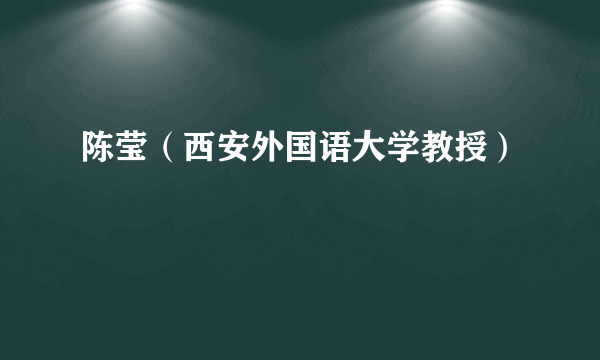 陈莹（西安外国语大学教授）